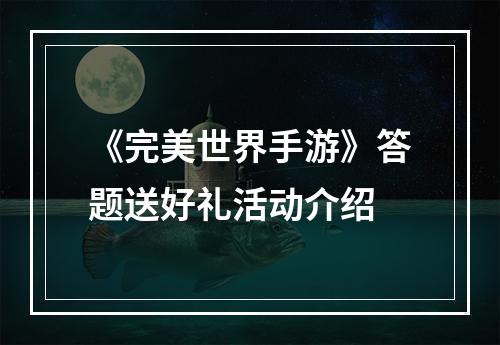 《完美世界手游》答题送好礼活动介绍